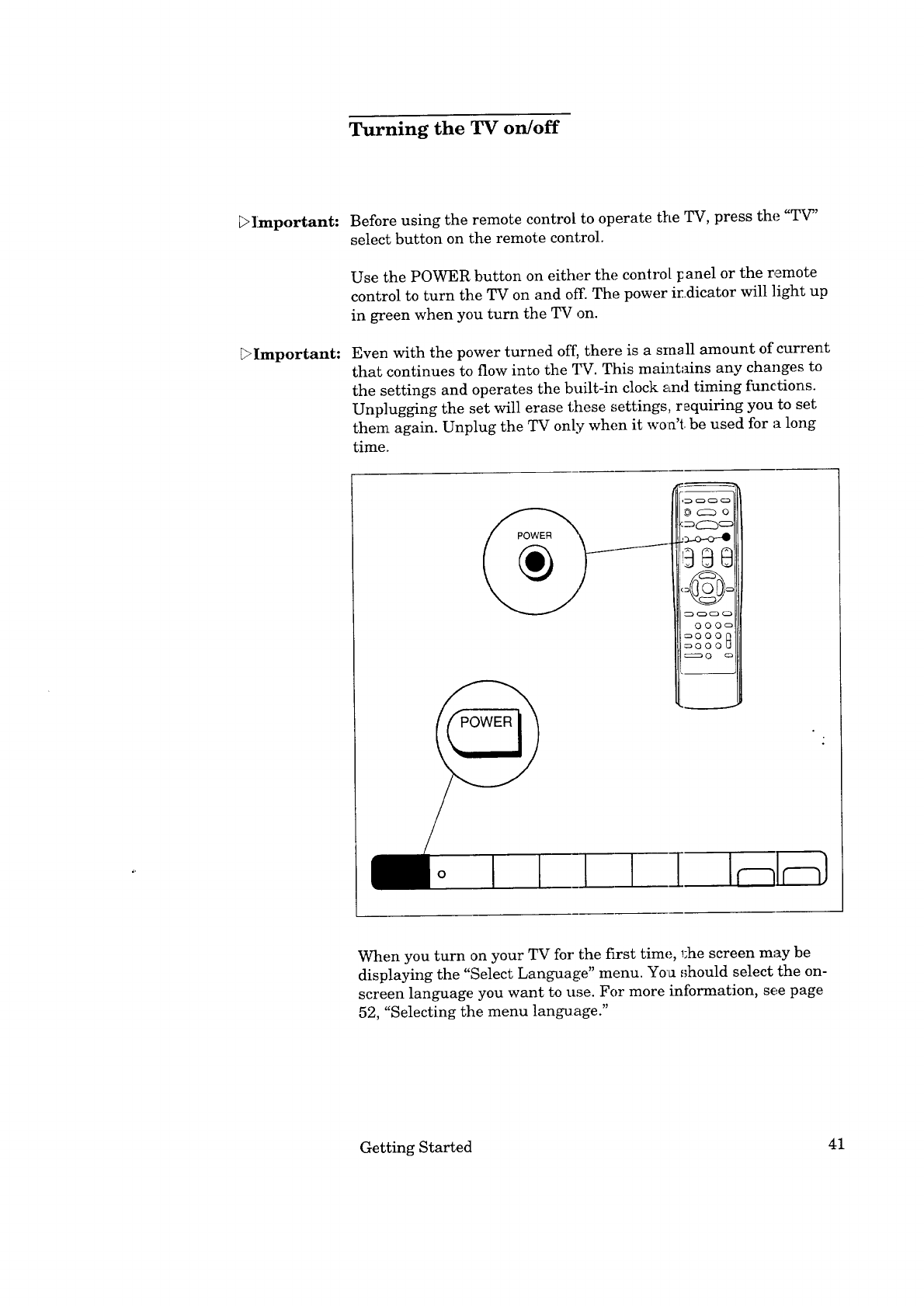 Turning the TV on/off

▷Important: Before using the remote control to operate the TV, press the "TV" select button on the remote control.

Use the POWER button on either the control panel or the remote control to turn the TV on and off. The power indicator will light up in green when you turn the TV on.

▷Important: Even with the power turned off, there is a small amount of current that continues to flow into the TV. This maintains any changes to the settings and operates the built-in clock and timing functions. Unplugging the set will erase these settings, requiring you to set them again. Unplug the TV only when it won't be used for a long time.

POWER

POWER

When you turn on your TV for the first time, the screen may be displaying the "Select Language" menu. You should select the on-screen language you want to use. For more information, see page 52, "Selecting the menu language."

Getting Started

41